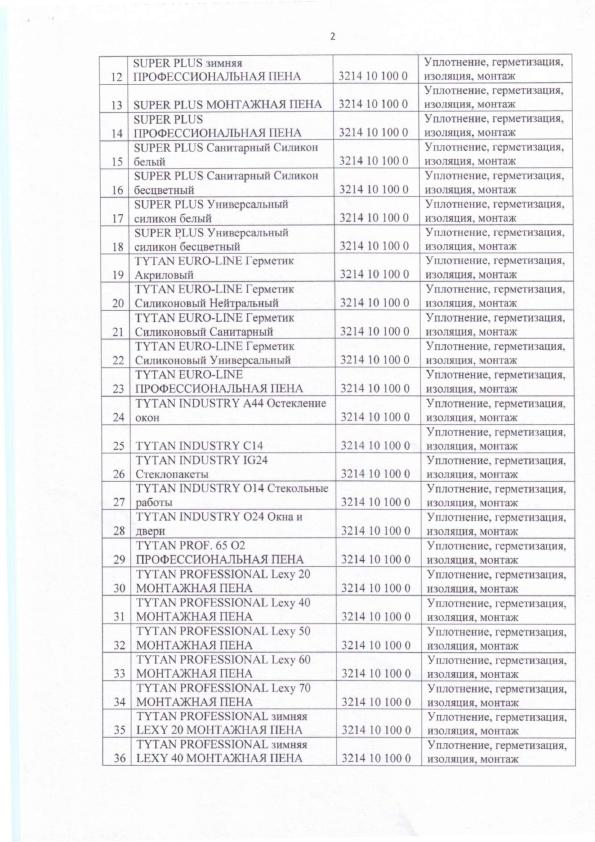 2

| | | | |
|---|---|---|---|
| 12 | SUPER PLUS зимняя ПРОФЕССИОНАЛЬНАЯ ПЕНА | 3214 10 100 0 | Уплотнение, герметизация, изоляция, монтаж |
| 13 | SUPER PLUS МОНТАЖНАЯ ПЕНА | 3214 10 100 0 | Уплотнение, герметизация, изоляция, монтаж |
| 14 | SUPER PLUS ПРОФЕССИОНАЛЬНАЯ ПЕНА | 3214 10 100 0 | Уплотнение, герметизация, изоляция, монтаж |
| 15 | SUPER PLUS Санитарный Силикон белый | 3214 10 100 0 | Уплотнение, герметизация, изоляция, монтаж |
| 16 | SUPER PLUS Санитарный Силикон бесцветный | 3214 10 100 0 | Уплотнение, герметизация, изоляция, монтаж |
| 17 | SUPER PLUS Универсальный силикон белый | 3214 10 100 0 | Уплотнение, герметизация, изоляция, монтаж |
| 18 | SUPER PLUS Универсальный силикон бесцветный | 3214 10 100 0 | Уплотнение, герметизация, изоляция, монтаж |
| 19 | TYTAN EURO-LINE Герметик Акриловый | 3214 10 100 0 | Уплотнение, герметизация, изоляция, монтаж |
| 20 | TYTAN EURO-LINE Герметик Силиконовый Нейтральный | 3214 10 100 0 | Уплотнение, герметизация, изоляция, монтаж |
| 21 | TYTAN EURO-LINE Герметик Силиконовый Санитарный | 3214 10 100 0 | Уплотнение, герметизация, изоляция, монтаж |
| 22 | TYTAN EURO-LINE Герметик Силиконовый Универсальный | 3214 10 100 0 | Уплотнение, герметизация, изоляция, монтаж |
| 23 | TYTAN EURO-LINE ПРОФЕССИОНАЛЬНАЯ ПЕНА | 3214 10 100 0 | Уплотнение, герметизация, изоляция, монтаж |
| 24 | TYTAN INDUSTRY A44 Остекление окон | 3214 10 100 0 | Уплотнение, герметизация, изоляция, монтаж |
| 25 | TYTAN INDUSTRY C14 | 3214 10 100 0 | Уплотнение, герметизация, изоляция, монтаж |
| 26 | TYTAN INDUSTRY IG24 Стеклопакеты | 3214 10 100 0 | Уплотнение, герметизация, изоляция, монтаж |
| 27 | TYTAN INDUSTRY O14 Стекольные работы | 3214 10 100 0 | Уплотнение, герметизация, изоляция, монтаж |
| 28 | TYTAN INDUSTRY O24 Окна и двери | 3214 10 100 0 | Уплотнение, герметизация, изоляция, монтаж |
| 29 | TYTAN PROF. 65 O2 ПРОФЕССИОНАЛЬНАЯ ПЕНА | 3214 10 100 0 | Уплотнение, герметизация, изоляция, монтаж |
| 30 | TYTAN PROFESSIONAL Lexy 20 МОНТАЖНАЯ ПЕНА | 3214 10 100 0 | Уплотнение, герметизация, изоляция, монтаж |
| 31 | TYTAN PROFESSIONAL Lexy 40 МОНТАЖНАЯ ПЕНА | 3214 10 100 0 | Уплотнение, герметизация, изоляция, монтаж |
| 32 | TYTAN PROFESSIONAL Lexy 50 МОНТАЖНАЯ ПЕНА | 3214 10 100 0 | Уплотнение, герметизация, изоляция, монтаж |
| 33 | TYTAN PROFESSIONAL Lexy 60 МОНТАЖНАЯ ПЕНА | 3214 10 100 0 | Уплотнение, герметизация, изоляция, монтаж |
| 34 | TYTAN PROFESSIONAL Lexy 70 МОНТАЖНАЯ ПЕНА | 3214 10 100 0 | Уплотнение, герметизация, изоляция, монтаж |
| 35 | TYTAN PROFESSIONAL зимняя LEXY 20 МОНТАЖНАЯ ПЕНА | 3214 10 100 0 | Уплотнение, герметизация, изоляция, монтаж |
| 36 | TYTAN PROFESSIONAL зимняя LEXY 40 МОНТАЖНАЯ ПЕНА | 3214 10 100 0 | Уплотнение, герметизация, изоляция, монтаж |